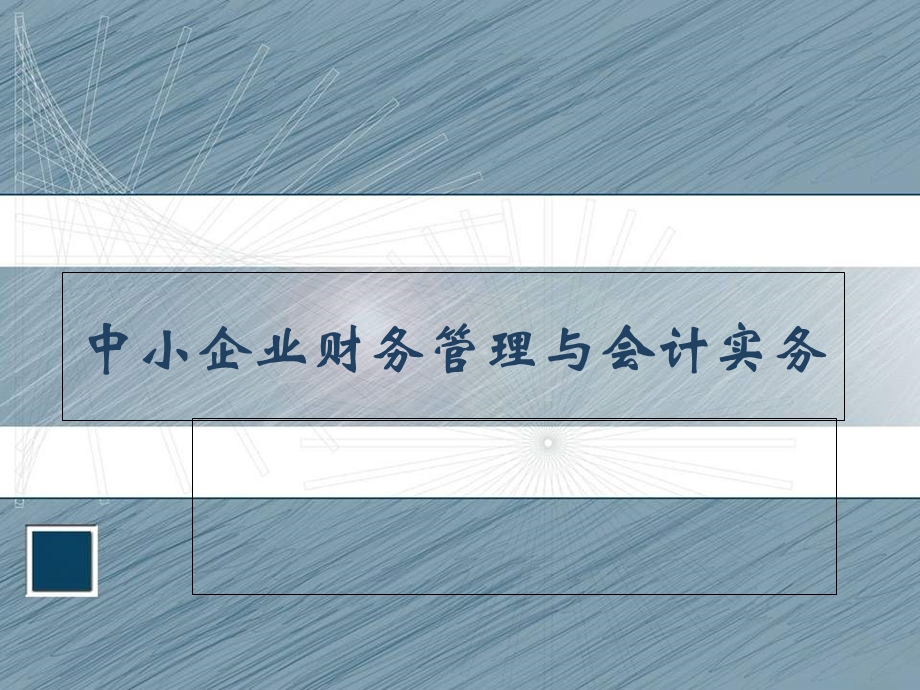 中小企业财务管理与会计实务